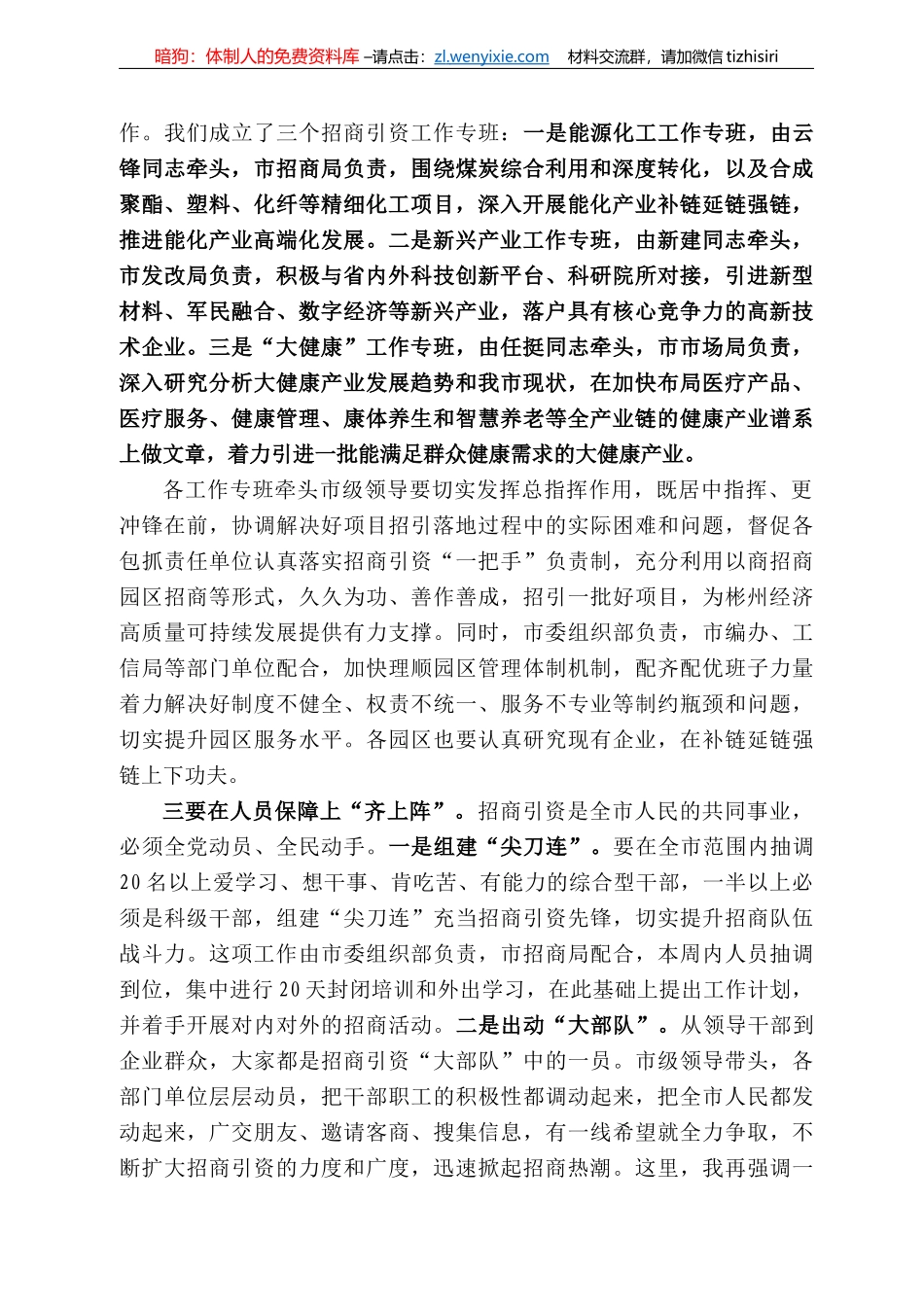 暗狗：体制人的免费资料库 –请点击：zl.wenyixie.com 材料交流群，请加微信 tizhisiri

作。我们成立了三个招商引资工作专班：一是能源化工工作专班，由云锋同志牵头，市招商局负责，围绕煤炭综合利用和深度转化，以及合成聚酯、塑料、化纤等精细化工项目，深入开展能化产业补链延链强链，推进能化产业高端化发展。二是新兴产业工作专班，由新建同志牵头，市发改局负责，积极与省内外科技创新平台、科研院所对接，引进新型材料、军民融合、数字经济等新兴产业，落户具有核心竞争力的高新技术企业。三是“大健康”工作专班，由任挺同志牵头，市市场局负责，深入研究分析大健康产业发展趋势和我市现状，在加快布局医疗产品、医疗服务、健康管理、康体养生和智慧养老等全产业链的健康产业谱系上做文章，着力引进一批能满足群众健康需求的大健康产业。

各工作专班牵头市级领导要切实发挥总指挥作用，既居中指挥、更冲锋在前，协调解决好项目招引落地过程中的实际困难和问题，督促各包抓责任单位认真落实招商引资“一把手”负责制，充分利用以商招商园区招商等形式，久久为功、善作善成，招引一批好项目，为彬州经济高质量可持续发展提供有力支撑。同时，市委组织部负责，市编办、工信局等部门单位配合，加快理顺园区管理体制机制，配齐配优班子力量着力解决好制度不健全、权责不统一、服务不专业等制约瓶颈和问题，切实提升园区服务水平。各园区也要认真研究现有企业，在补链延链强链上下功夫。

三要在人员保障上“齐上阵”。招商引资是全市人民的共同事业，必须全党动员、全民动手。一是组建“尖刀连”。要在全市范围内抽调20名以上爱学习、想干事、肯吃苦、有能力的综合型干部，一半以上必须是科级干部，组建“尖刀连”充当招商引资先锋，切实提升招商队伍战斗力。这项工作由市委组织部负责，市招商局配合，本周内人员抽调到位，集中进行20天封闭培训和外出学习，在此基础上提出工作计划，并着手开展对内对外的招商活动。二是出动“大部队”。从领导干部到企业群众，大家都是招商引资“大部队”中的一员。市级领导带头，各部门单位层层动员，把干部职工的积极性都调动起来，把全市人民都发动起来，广交朋友、邀请客商、搜集信息，有一线希望就全力争取，不断扩大招商引资的力度和广度，迅速掀起招商热潮。这里，我再强调一